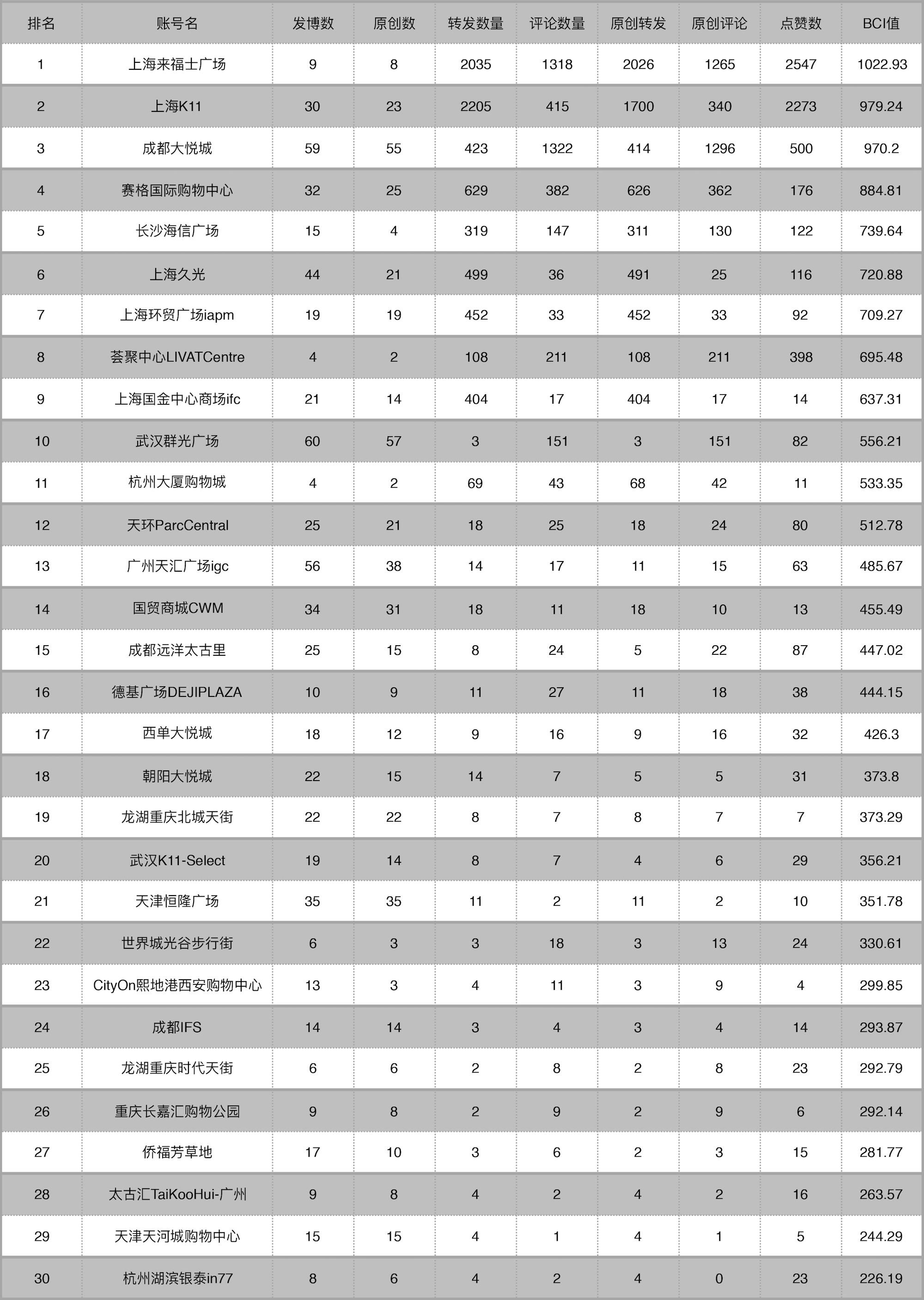 | 排名 | 账号名 | 发博数 | 原创数 | 转发数量 | 评论数量 | 原创转发 | 原创评论 | 点赞数 | BCI值 |
|---|---|---|---|---|---|---|---|---|---|
| 1 | 上海来福士广场 | 9 | 8 | 2035 | 1318 | 2026 | 1265 | 2547 | 1022.93 |
| 2 | 上海K11 | 30 | 23 | 2205 | 415 | 1700 | 340 | 2273 | 979.24 |
| 3 | 成都大悦城 | 59 | 55 | 423 | 1322 | 414 | 1296 | 500 | 970.2 |
| 4 | 赛格国际购物中心 | 32 | 25 | 629 | 382 | 626 | 362 | 176 | 884.81 |
| 5 | 长沙海信广场 | 15 | 4 | 319 | 147 | 311 | 130 | 122 | 739.64 |
| 6 | 上海久光 | 44 | 21 | 499 | 36 | 491 | 25 | 116 | 720.88 |
| 7 | 上海环贸广场iapm | 19 | 19 | 452 | 33 | 452 | 33 | 92 | 709.27 |
| 8 | 荟聚中心LIVATCentre | 4 | 2 | 108 | 211 | 108 | 211 | 398 | 695.48 |
| 9 | 上海国金中心商场ifc | 21 | 14 | 404 | 17 | 404 | 17 | 14 | 637.31 |
| 10 | 武汉群光广场 | 60 | 57 | 3 | 151 | 3 | 151 | 82 | 556.21 |
| 11 | 杭州大厦购物城 | 4 | 2 | 69 | 43 | 68 | 42 | 11 | 533.35 |
| 12 | 天环ParcCentral | 25 | 21 | 18 | 25 | 18 | 24 | 80 | 512.78 |
| 13 | 广州天汇广场igc | 56 | 38 | 14 | 17 | 11 | 15 | 63 | 485.67 |
| 14 | 国贸商城CWM | 34 | 31 | 18 | 11 | 18 | 10 | 13 | 455.49 |
| 15 | 成都远洋太古里 | 25 | 15 | 8 | 24 | 5 | 22 | 87 | 447.02 |
| 16 | 德基广场DEJIPLAZA | 10 | 9 | 11 | 27 | 11 | 18 | 38 | 444.15 |
| 17 | 西单大悦城 | 18 | 12 | 9 | 16 | 9 | 16 | 32 | 426.3 |
| 18 | 朝阳大悦城 | 22 | 15 | 14 | 7 | 5 | 5 | 31 | 373.8 |
| 19 | 龙湖重庆北城天街 | 22 | 22 | 8 | 7 | 8 | 7 | 7 | 373.29 |
| 20 | 武汉K11-Select | 19 | 14 | 8 | 7 | 4 | 6 | 29 | 356.21 |
| 21 | 天津恒隆广场 | 35 | 35 | 11 | 2 | 11 | 2 | 10 | 351.78 |
| 22 | 世界城光谷步行街 | 6 | 3 | 3 | 18 | 3 | 13 | 24 | 330.61 |
| 23 | CityOn熙地港西安购物中心 | 13 | 3 | 4 | 11 | 3 | 9 | 4 | 299.85 |
| 24 | 成都IFS | 14 | 14 | 3 | 4 | 3 | 4 | 14 | 293.87 |
| 25 | 龙湖重庆时代天街 | 6 | 6 | 2 | 8 | 2 | 8 | 23 | 292.79 |
| 26 | 重庆长嘉汇购物公园 | 9 | 8 | 2 | 9 | 2 | 9 | 6 | 292.14 |
| 27 | 侨福芳草地 | 17 | 10 | 3 | 6 | 2 | 3 | 15 | 281.77 |
| 28 | 太古汇TaiKooHui-广州 | 9 | 8 | 4 | 2 | 4 | 2 | 16 | 263.57 |
| 29 | 天津天河城购物中心 | 15 | 15 | 4 | 1 | 4 | 1 | 5 | 244.29 |
| 30 | 杭州湖滨银泰in77 | 8 | 6 | 4 | 2 | 4 | 0 | 23 | 226.19 |